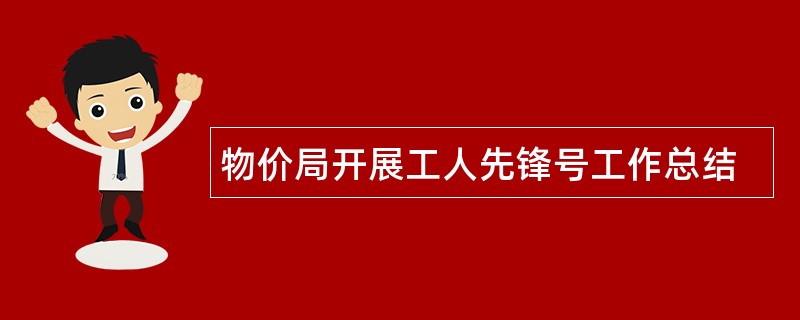 物价局开展工人先锋号工作总结